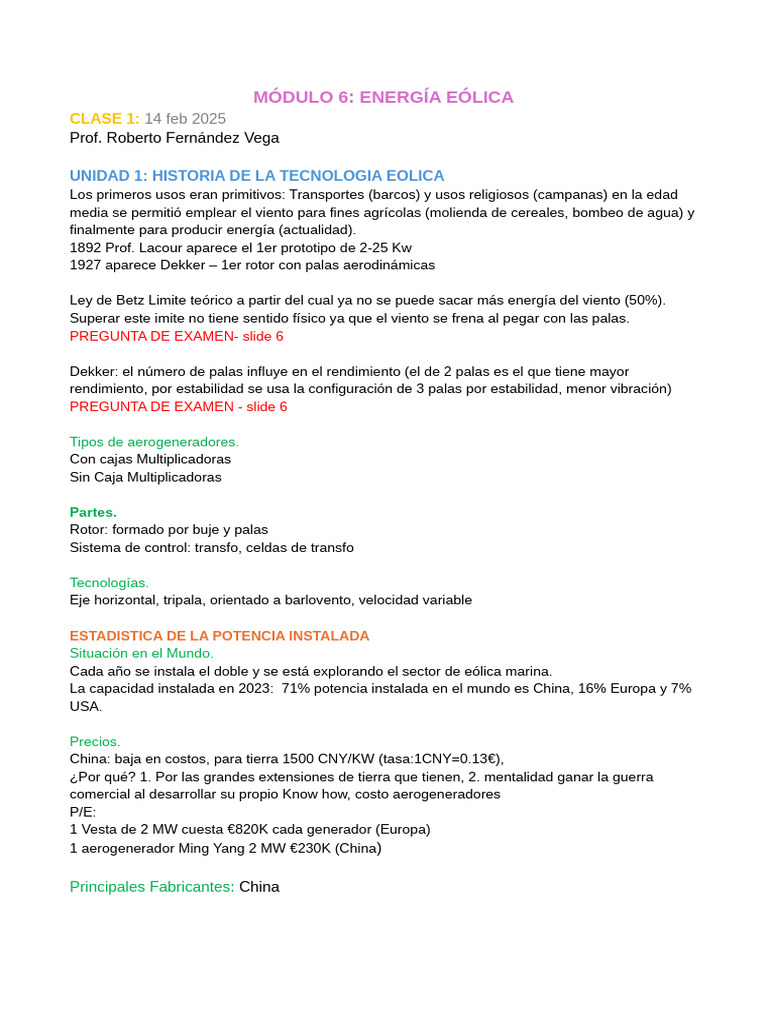 MÓDULO 6: ENERGÍA EÓLICA

CLASE 1: 14 feb 2025
Prof. Roberto Fernández Vega

UNIDAD 1: HISTORIA DE LA TECNOLOGIA EOLICA
Los primeros usos eran primitivos: Transportes (barcos) y usos religiosos (campanas) en la edad media se permitió emplear el viento para fines agrícolas (molienda de cereales, bombeo de agua) y finalmente para producir energía (actualidad).
1892 Prof. Lacour aparece el 1er prototipo de 2-25 Kw
1927 aparece Dekker – 1er rotor con palas aerodinámicas

Ley de Betz Limite teórico a partir del cual ya no se puede sacar más energía del viento (50%). Superar este imite no tiene sentido físico ya que el viento se frena al pegar con las palas.
PREGUNTA DE EXAMEN- slide 6

Dekker: el número de palas influye en el rendimiento (el de 2 palas es el que tiene mayor rendimiento, por estabilidad se usa la configuración de 3 palas por estabilidad, menor vibración)
PREGUNTA DE EXAMEN - slide 6

Tipos de aerogeneradores.
Con cajas Multiplicadoras
Sin Caja Multiplicadoras

Partes.
Rotor: formado por buje y palas
Sistema de control: transfo, celdas de transfo

Tecnologías.
Eje horizontal, tripala, orientado a barlovento, velocidad variable

ESTADISTICA DE LA POTENCIA INSTALADA
Situación en el Mundo.
Cada año se instala el doble y se está explorando el sector de eólica marina.
La capacidad instalada en 2023: 71% potencia instalada en el mundo es China, 16% Europa y 7% USA.

Precios.
China: baja en costos, para tierra 1500 CNY/KW (tasa:1CNY=0.13€),
¿Por qué? 1. Por las grandes extensiones de tierra que tienen, 2. mentalidad ganar la guerra comercial al desarrollar su propio Know how, costo aerogeneradores
P/E:
1 Vesta de 2 MW cuesta €820K cada generador (Europa)
1 aerogenerador Ming Yang 2 MW €230K (China)

Principales Fabricantes: China